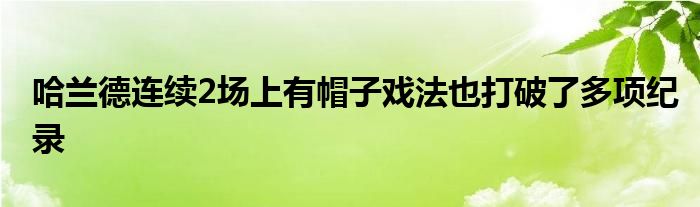 哈兰德连续2场上有帽子戏法也打破了多项纪录